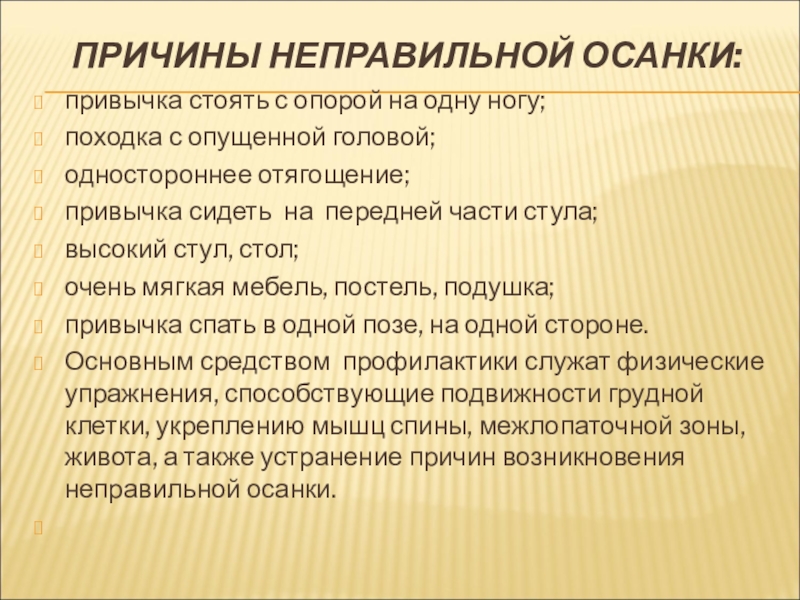 ПРИЧИНЫ НЕПРАВИЛЬНОЙ ОСАНКИ:

привычка стоять с опорой на одну ногу;

походка с опущенной головой;

одностороннее отягощение;

привычка сидеть на передней части стула;

высокий стул, стол;

очень мягкая мебель, постель, подушка;

привычка спать в одной позе, на одной стороне.

Основным средством профилактики служат физические упражнения, способствующие подвижности грудной клетки, укреплению мышц спины, межлопаточной зоны, живота, а также устранение причин возникновения неправильной осанки.